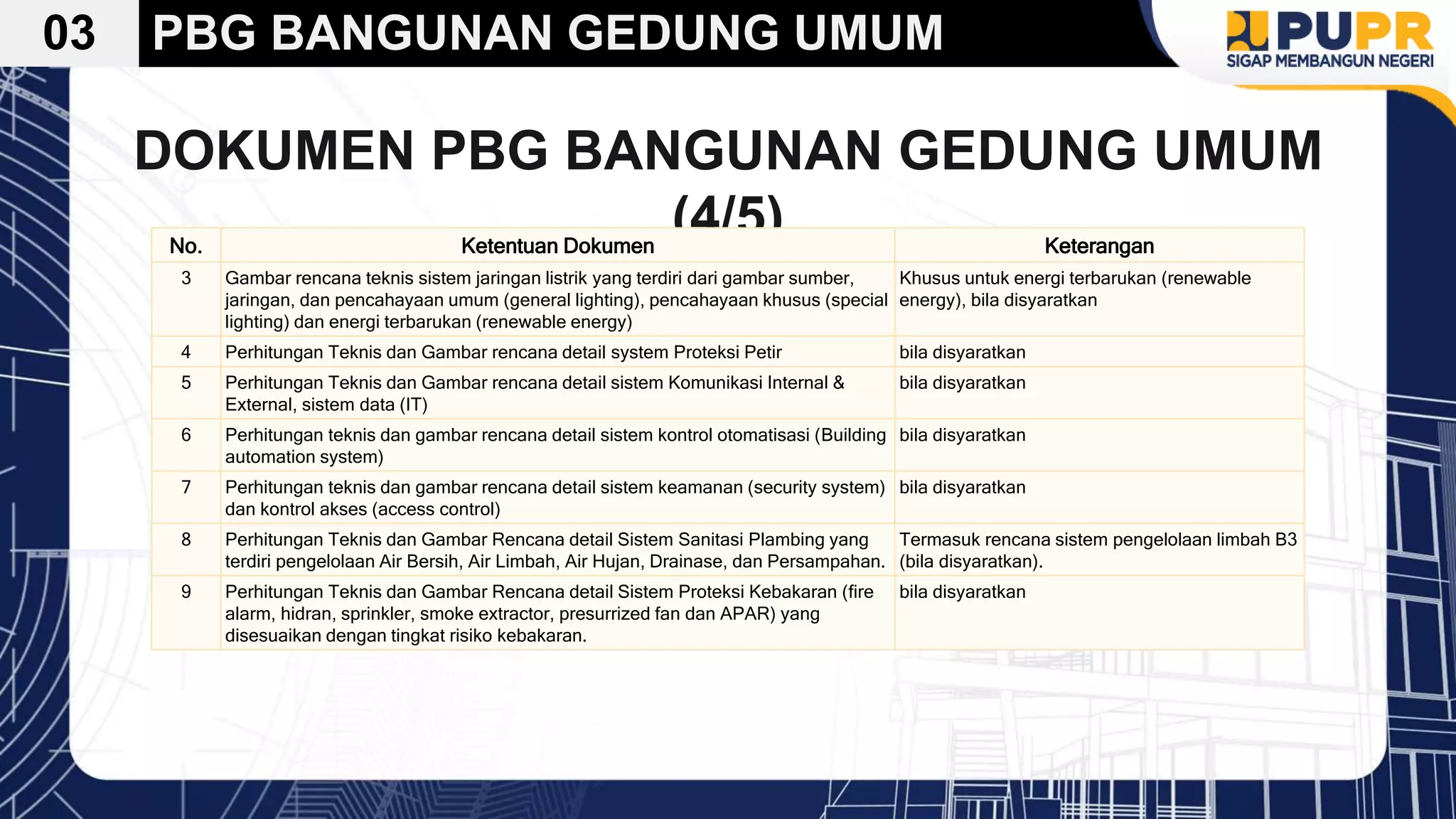 03 PBG BANGUNAN GEDUNG UMUM

PUPR
SIGAP MEMBANGUN NEGERI

DOKUMEN PBG BANGUNAN GEDUNG UMUM (4/5)

| No. | Ketentuan Dokumen | Keterangan |
|---|---|---|
| 3 | Gambar rencana teknis sistem jaringan listrik yang terdiri dari gambar sumber, jaringan, dan pencahayaan umum (general lighting), pencahayaan khusus (special lighting) dan energi terbarukan (renewable energy) | Khusus untuk energi terbarukan (renewable energy), bila disyaratkan |
| 4 | Perhitungan Teknis dan Gambar rencana detail system Proteksi Petir | bila disyaratkan |
| 5 | Perhitungan Teknis dan Gambar rencana detail sistem Komunikasi Internal & External, sistem data (IT) | bila disyaratkan |
| 6 | Perhitungan teknis dan gambar rencana detail sistem kontrol otomatisasi (Building automation system) | bila disyaratkan |
| 7 | Perhitungan teknis dan gambar rencana detail sistem keamanan (security system) dan kontrol akses (access control) | bila disyaratkan |
| 8 | Perhitungan Teknis dan Gambar Rencana detail Sistem Sanitasi Plambing yang terdiri pengelolaan Air Bersih, Air Limbah, Air Hujan, Drainase, dan Persampahan. | Termasuk rencana sistem pengelolaan limbah B3 (bila disyaratkan). |
| 9 | Perhitungan Teknis dan Gambar Rencana detail Sistem Proteksi Kebakaran (fire alarm, hidran, sprinkler, smoke extractor, presurrized fan dan APAR) yang disesuaikan dengan tingkat risiko kebakaran. | bila disyaratkan |